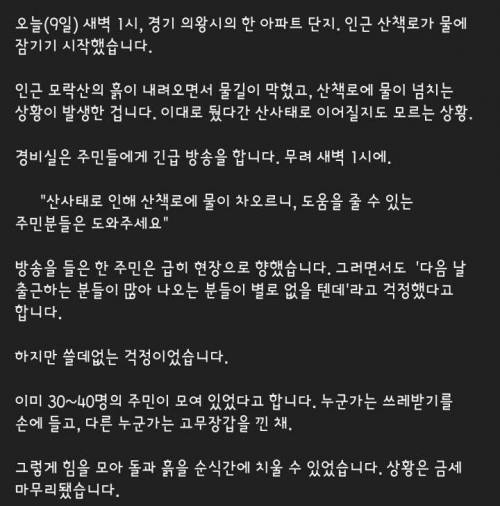 오늘(9일) 새벽 1시, 경기 의왕시의 한 아파트 단지. 인근 산책로가 물에 잠기기 시작했습니다.

인근 모락산의 흙이 내려오면서 물길이 막혔고, 산책로에 물이 넘치는 상황이 발생한 겁니다. 이대로 뒀다간 산사태로 이어질지도 모르는 상황.

경비실은 주민들에게 긴급 방송을 합니다. 무려 새벽 1시에.

"산사태로 인해 산책로에 물이 차오르니, 도움을 줄 수 있는 주민분들은 도와주세요"

방송을 들은 한 주민은 급히 현장으로 향했습니다. 그러면서도 '다음 날 출근하는 분들이 많아 나오는 분들이 별로 없을 텐데'라고 걱정했다고 합니다.

하지만 쓸데없는 걱정이었습니다.

이미 30~40명의 주민이 모여 있었다고 합니다. 누군가는 쓰레받기를 손에 들고, 다른 누군가는 고무장갑을 낀 채.

그렇게 힘을 모아 돌과 흙을 순식간에 치울 수 있었습니다. 상황은 금세 마무리됐습니다.